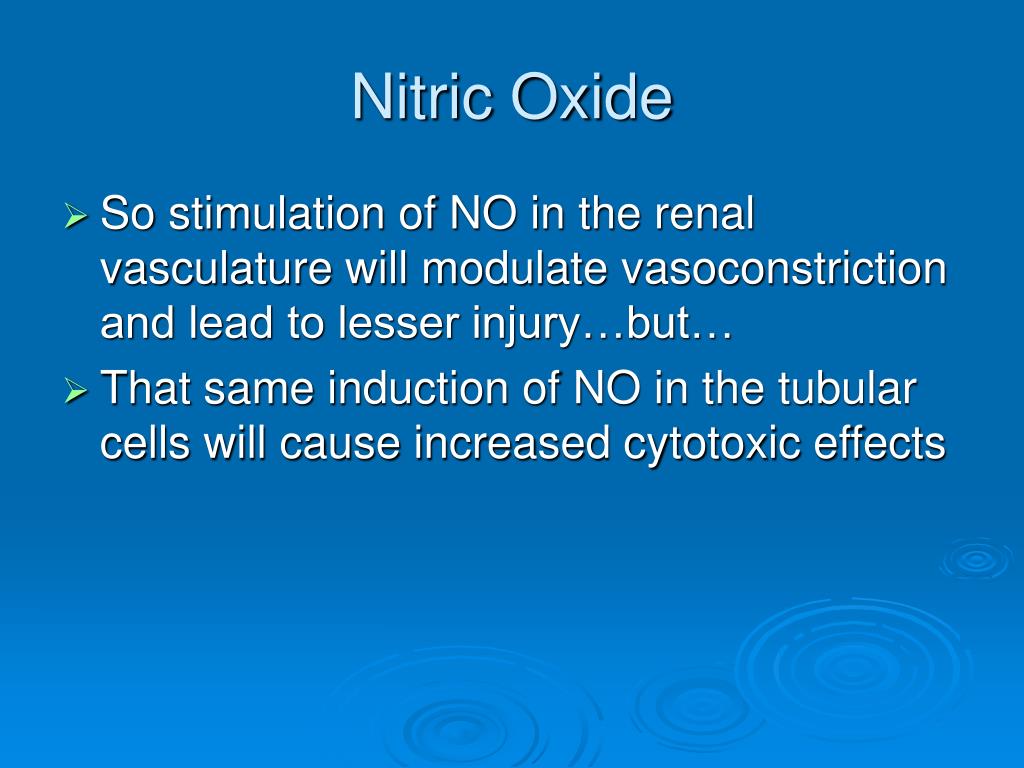 Nitric Oxide

➢ So stimulation of NO in the renal vasculature will modulate vasoconstriction and lead to lesser injury…but…

➢ That same induction of NO in the tubular cells will cause increased cytotoxic effects